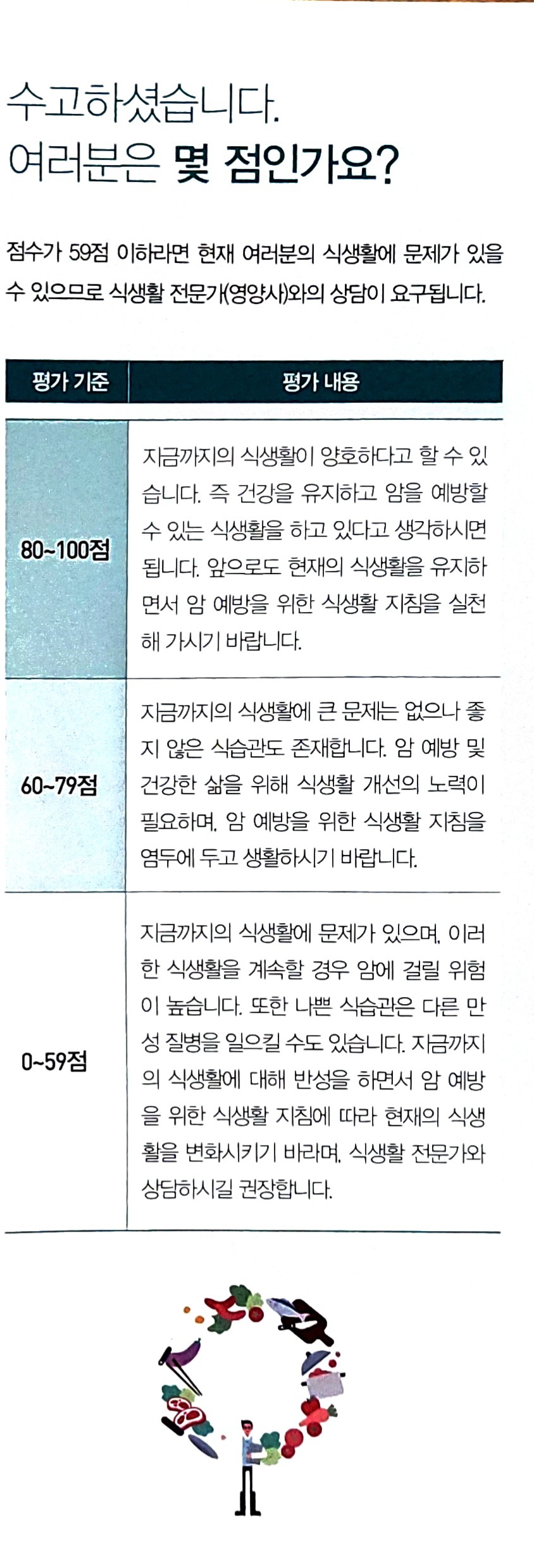 수고하셨습니다.
여러분은 몇 점인가요?

점수가 59점 이하라면 현재 여러분의 식생활에 문제가 있을 수 있으므로 식생활 전문가(영양사)와의 상담이 요구됩니다.

| 평가 기준 | 평가 내용 |
|---|---|
| 80~100점 | 지금까지의 식생활이 양호하다고 할 수 있습니다. 즉 건강을 유지하고 암을 예방할 수 있는 식생활을 하고 있다고 생각하시면 됩니다. 앞으로도 현재의 식생활을 유지하면서 암 예방을 위한 식생활 지침을 실천해 가시기 바랍니다. |
| 60~79점 | 지금까지의 식생활에 큰 문제는 없으나 좋지 않은 식습관도 존재합니다. 암 예방 및 건강한 삶을 위해 식생활 개선의 노력이 필요하며, 암 예방을 위한 식생활 지침을 염두에 두고 생활하시기 바랍니다. |
| 0~59점 | 지금까지의 식생활에 문제가 있으며, 이러한 식생활을 계속할 경우 암에 걸릴 위험이 높습니다. 또한 나쁜 식습관은 다른 만성 질병을 일으킬 수도 있습니다. 지금까지의 식생활에 대해 반성을 하면서 암 예방을 위한 식생활 지침에 따라 현재의 식생활을 변화시키기 바라며, 식생활 전문가와 상담하시길 권장합니다. |